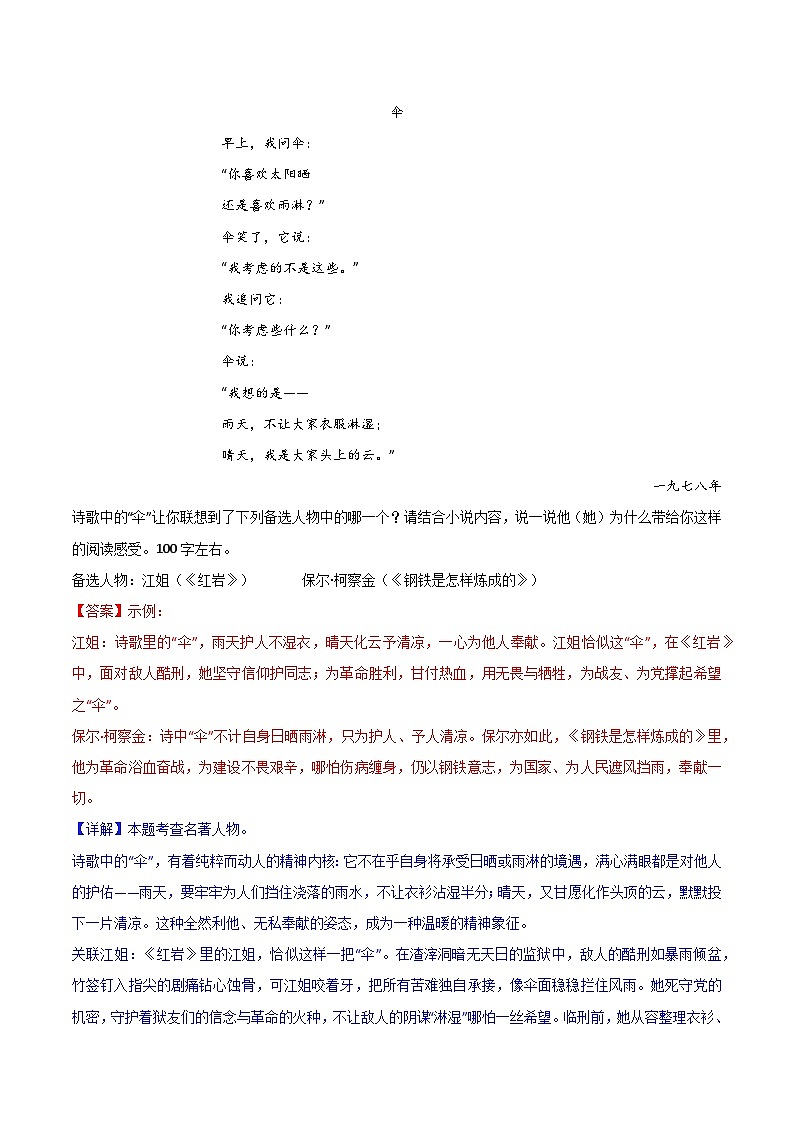 伞

早上，我问伞：

“你喜欢太阳晒

还是喜欢雨淋？”

伞笑了，它说：

“我考虑的不是这些。”

我追问它：

“你考虑些什么？”

伞说：

“我想的是——

雨天，不让大家衣服淋湿；

晴天，我是大家头上的云。”

一九七八年

诗歌中的“伞”让你联想到了下列备选人物中的哪一个？请结合小说内容，说一说他（她）为什么带给你这样的阅读感受。100字左右。

备选人物：江姐（《红岩》）　　　保尔·柯察金（《钢铁是怎样炼成的》）

【答案】示例：

江姐：诗歌里的“伞”，雨天护人不湿衣，晴天化云予清凉，一心为他人奉献。江姐恰似这“伞”，在《红岩》中，面对敌人酷刑，她坚守信仰护同志；为革命胜利，甘付热血，用无畏与牺牲，为战友、为党撑起希望之“伞”。

保尔·柯察金：诗中“伞”不计自身日晒雨淋，只为护人、予人清凉。保尔亦如此，《钢铁是怎样炼成的》里，他为革命浴血奋战，为建设不畏艰辛，哪怕伤病缠身，仍以钢铁意志，为国家、为人民遮风挡雨，奉献一切。

【详解】本题考查名著人物。

诗歌中的“伞”，有着纯粹而动人的精神内核：它不在乎自身将承受日晒或雨淋的境遇，满心满眼都是对他人的护佑——雨天，要牢牢为人们挡住浇落的雨水，不让衣衫沾湿半分；晴天，又甘愿化作头顶的云，默默投下一片清凉。这种全然利他、无私奉献的姿态，成为一种温暖的精神象征。

关联江姐：《红岩》里的江姐，恰似这样一把“伞”。在渣滓洞暗无天日的监狱中，敌人的酷刑如暴雨倾盆，竹签钉入指尖的剧痛钻心蚀骨，可江姐咬着牙，把所有苦难独自承接，像伞面稳稳拦住风雨。她死守党的机密，守护着狱友们的信念与革命的火种，不让敌人的阴谋“淋湿”哪怕一丝希望。临刑前，她从容整理衣衫、